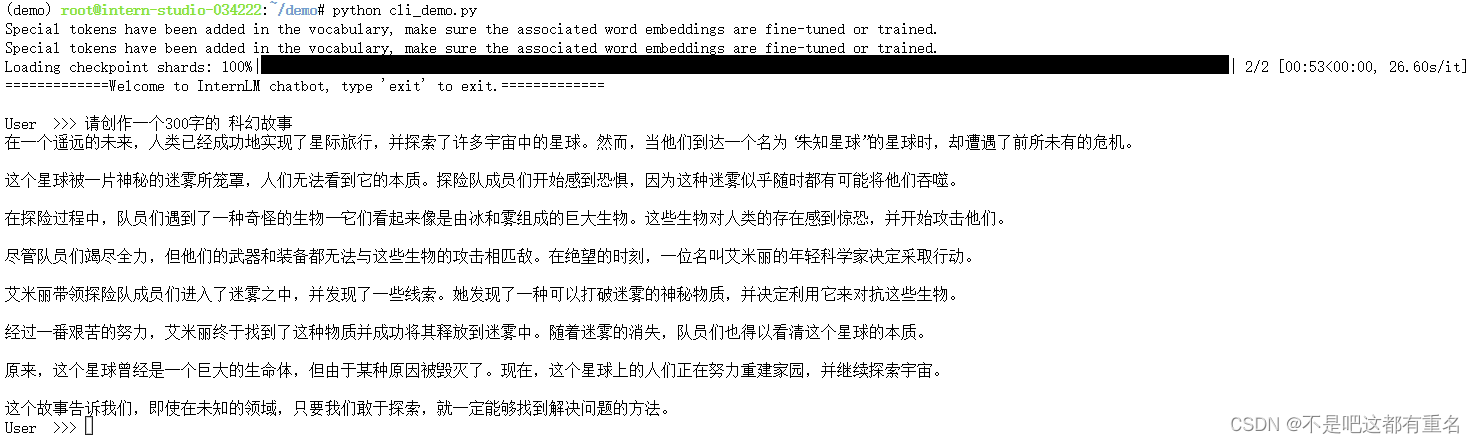 (demo) root@intern-studio-034222:~/demo# python cli_demo.py
Special tokens have been added in the vocabulary, make sure the associated word embeddings are fine-tuned or trained.
Special tokens have been added in the vocabulary, make sure the associated word embeddings are fine-tuned or trained.
Loading checkpoint shards: 100%| | 2/2 [00:53<00:00, 26.60s/it]
=============Welcome to InternLM chatbot, type 'exit' to exit.=============

User >>> 请创作一个300字的 科幻故事
在一个遥远的未来，人类已经成功地实现了星际旅行，并探索了许多宇宙中的星球。然而，当他们到达一个名为 '未知星球'的星球时，却遭遇了前所未有的危机。

这个星球被一片神秘的迷雾所笼罩，人们无法看到它的本质。探险队成员们开始感到恐惧，因为这种迷雾似乎随时都有可能将他们吞噬。

在探险过程中，队员们遇到了一种奇怪的生物—它们看起来像是由冰和雾组成的巨大生物。这些生物对人类的存在感到惊恐，并开始攻击他们。

尽管队员们竭尽全力，但他们的武器和装备都无法与这些生物的攻击相匹敌。在绝望的时刻，一位名叫艾米丽的年轻科学家决定采取行动。

艾米丽带领探险队成员们进入了迷雾之中，并发现了一些线索。她发现了一种可以打破迷雾的神秘物质，并决定利用它来对抗这些生物。

经过一番艰苦的努力，艾米丽终于找到了这种物质并成功将其释放到迷雾中。随着迷雾的消失，队员们也得以看清这个星球的本质。

原来，这个星球曾经是一个巨大的生命体，但由于某种原因被毁灭了。现在，这个星球上的人们正在努力重建家园，并继续探索宇宙。

这个故事告诉我们，即使在未知的领域，只要我们敢于探索，就一定能够找到解决问题的方法。
User >>>
CSDN @不是吧这都有重名